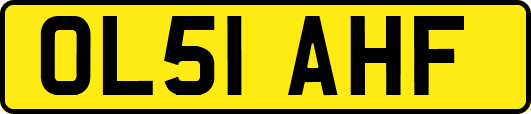 OL51 AHF